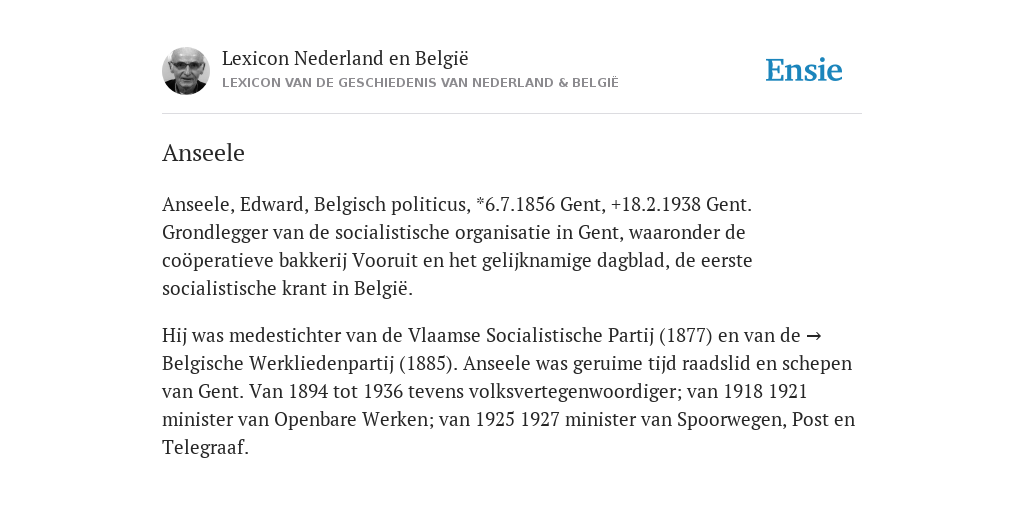 Lexicon Nederland en België
LEXICON VAN DE GESCHIEDENIS VAN NEDERLAND & BELGIË

Ensie

Anseele

Anseele, Edward, Belgisch politicus, *6.7.1856 Gent, +18.2.1938 Gent. Grondlegger van de socialistische organisatie in Gent, waaronder de coöperatieve bakkerij Vooruit en het gelijknamige dagblad, de eerste socialistische krant in België.

Hij was medestichter van de Vlaamse Socialistische Partij (1877) en van de → Belgische Werkliedenpartij (1885). Anseele was geruime tijd raadslid en schepen van Gent. Van 1894 tot 1936 tevens volksvertegenwoordiger; van 1918 1921 minister van Openbare Werken; van 1925 1927 minister van Spoorwegen, Post en Telegraaf.